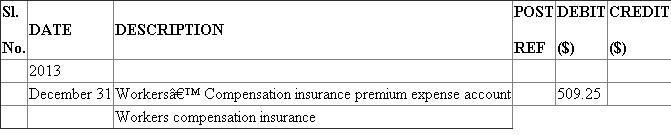 | Sl. No. | DATE | DESCRIPTION | POST REF | DEBIT ($) | CREDIT ($) |
|---|---|---|---|---|---|
| | 2013 | | | | |
| | December 31 | Workersâ€™ Compensation insurance premium expense account | | 509.25 | |
| | | Workers compensation insurance | | | |